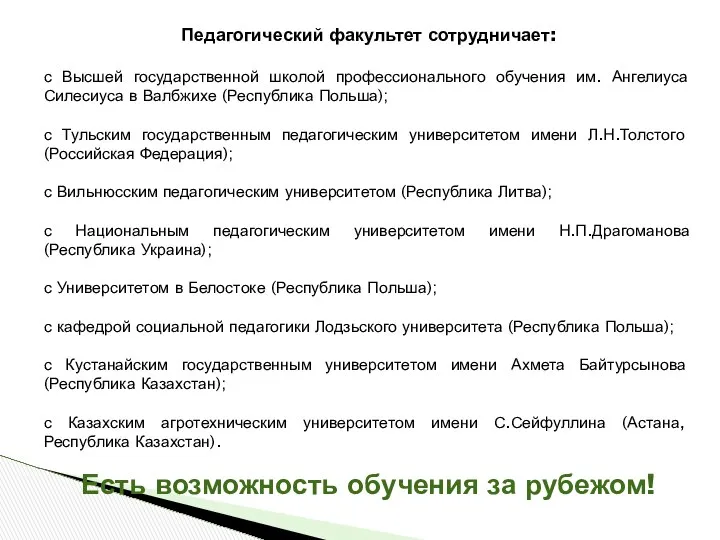 Педагогический факультет сотрудничает:

с Высшей государственной школой профессионального обучения им. Ангелиуса Силесиуса в Валбжихе (Республика Польша);

с Тульским государственным педагогическим университетом имени Л.Н.Толстого (Российская Федерация);

с Вильнюсским педагогическим университетом (Республика Литва);

с Национальным педагогическим университетом имени Н.П.Драгоманова (Республика Украина);

с Университетом в Белостоке (Республика Польша);

с кафедрой социальной педагогики Лодзьского университета (Республика Польша);

с Кустанайским государственным университетом имени Ахмета Байтурсынова (Республика Казахстан);

с Казахским агротехническим университетом имени С.Сейфуллина (Астана, Республика Казахстан).

Есть возможность обучения за рубежом!